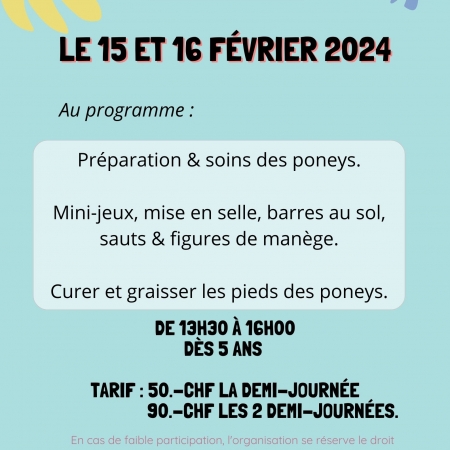 LE 15 ET 16 FÉVRIER 2024

Au programme :

Préparation & soins des poneys.

Mini-jeux, mise en selle, barres au sol, sauts & figures de manège.

Curer et graisser les pieds des poneys.

DE 13H30 À 16H00
DÈS 5 ANS

TARIF : 50.-CHF LA DEMI-JOURNÉE
90.-CHF LES 2 DEMI-JOURNÉES.

En cas de faible participation, l'organisation se réserve le droit